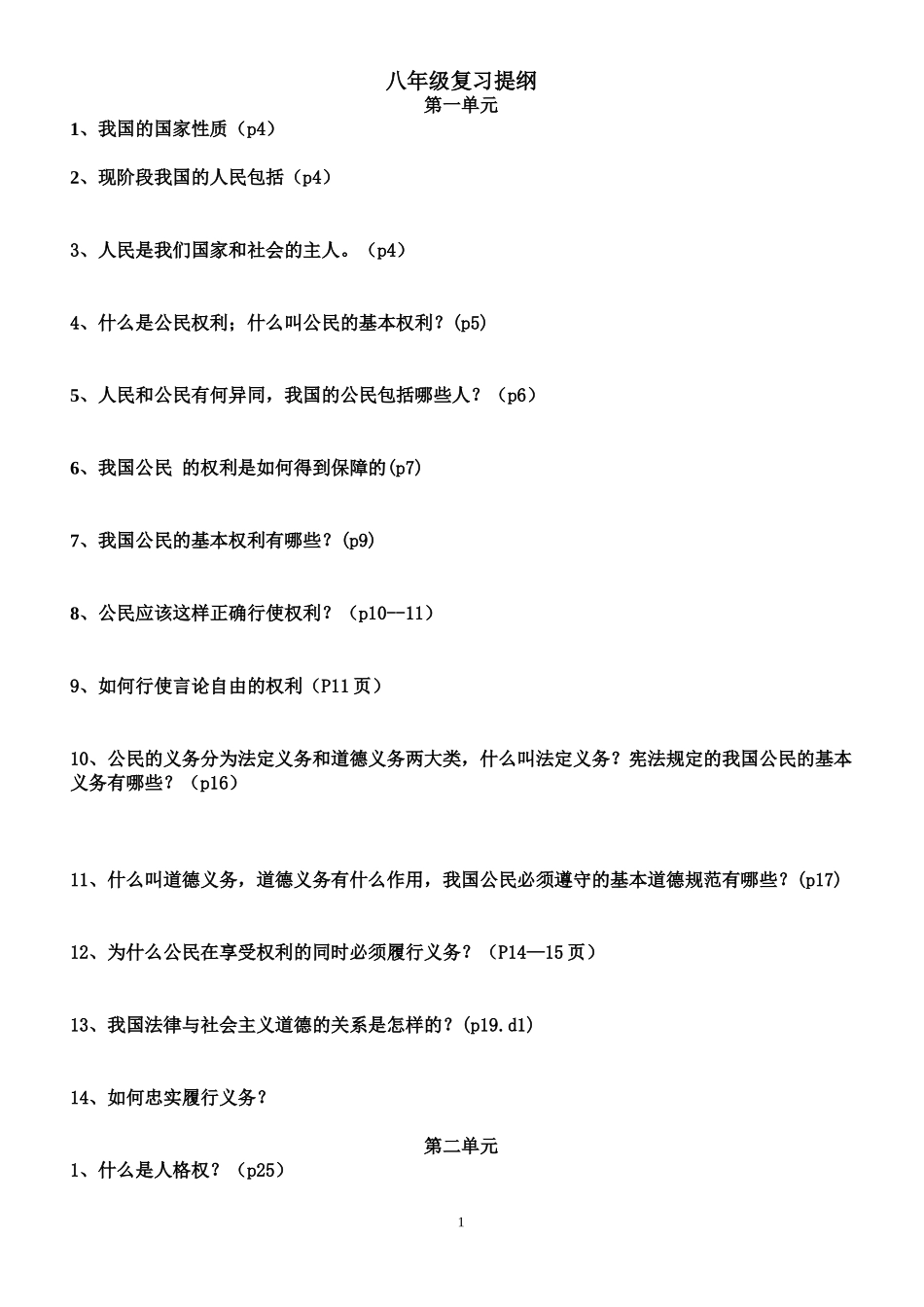 八年级复习提纲
第一单元

1、我国的国家性质（p4）

2、现阶段我国的人民包括（p4）

3、人民是我们国家和社会的主人。（p4）

4、什么是公民权利；什么叫公民的基本权利？(p5)

5、人民和公民有何异同，我国的公民包括哪些人？（p6）

6、我国公民 的权利是如何得到保障的(p7)

7、我国公民的基本权利有哪些？(p9)

8、公民应该这样正确行使权利？（p10—11）

9、如何行使言论自由的权利（P11页）

10、公民的义务分为法定义务和道德义务两大类，什么叫法定义务？宪法规定的我国公民的基本义务有哪些？（p16）

11、什么叫道德义务，道德义务有什么作用，我国公民必须遵守的基本道德规范有哪些？(p17)

12、为什么公民在享受权利的同时必须履行义务？（P14—15页）

13、我国法律与社会主义道德的关系是怎样的？(p19.d1)

14、如何忠实履行义务？

第二单元

1、什么是人格权？（p25）

1